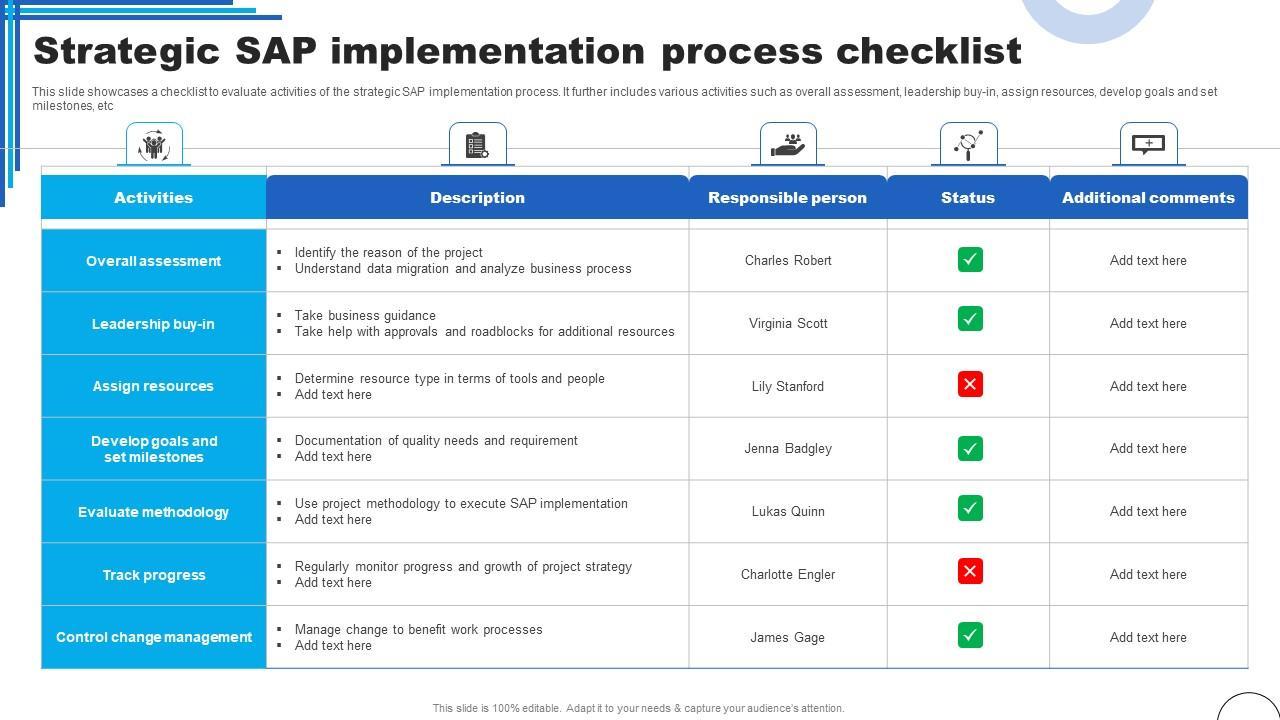 Strategic SAP implementation process checklist

This slide showcases a checklist to evaluate activities of the strategic SAP implementation process. It further includes various activities such as overall assessment, leadership buy-in, assign resources, develop goals and set milestones, etc

| Activities | Description | Responsible person | Status | Additional comments |
|---|---|---|---|---|
| Overall assessment | ▪ Identify the reason of the project ▪ Understand data migration and analyze business process | Charles Robert | ✓ | Add text here |
| Leadership buy-in | ▪ Take business guidance ▪ Take help with approvals and roadblocks for additional resources | Virginia Scott | ✓ | Add text here |
| Assign resources | ▪ Determine resource type in terms of tools and people ▪ Add text here | Lily Stanford | ✗ | Add text here |
| Develop goals and set milestones | ▪ Documentation of quality needs and requirement ▪ Add text here | Jenna Badgley | ✓ | Add text here |
| Evaluate methodology | ▪ Use project methodology to execute SAP implementation ▪ Add text here | Lukas Quinn | ✓ | Add text here |
| Track progress | ▪ Regularly monitor progress and growth of project strategy ▪ Add text here | Charlotte Engler | ✗ | Add text here |
| Control change management | ▪ Manage change to benefit work processes ▪ Add text here | James Gage | ✓ | Add text here |

This slide is 100% editable. Adapt it to your needs & capture your audience's attention.